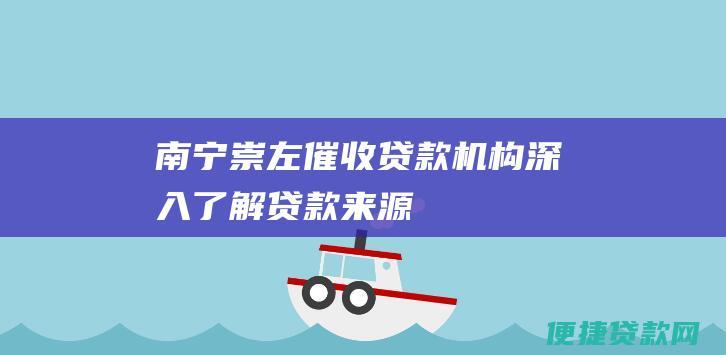 南宁崇左催收贷款机构深入了解贷款来源

便捷贷款网